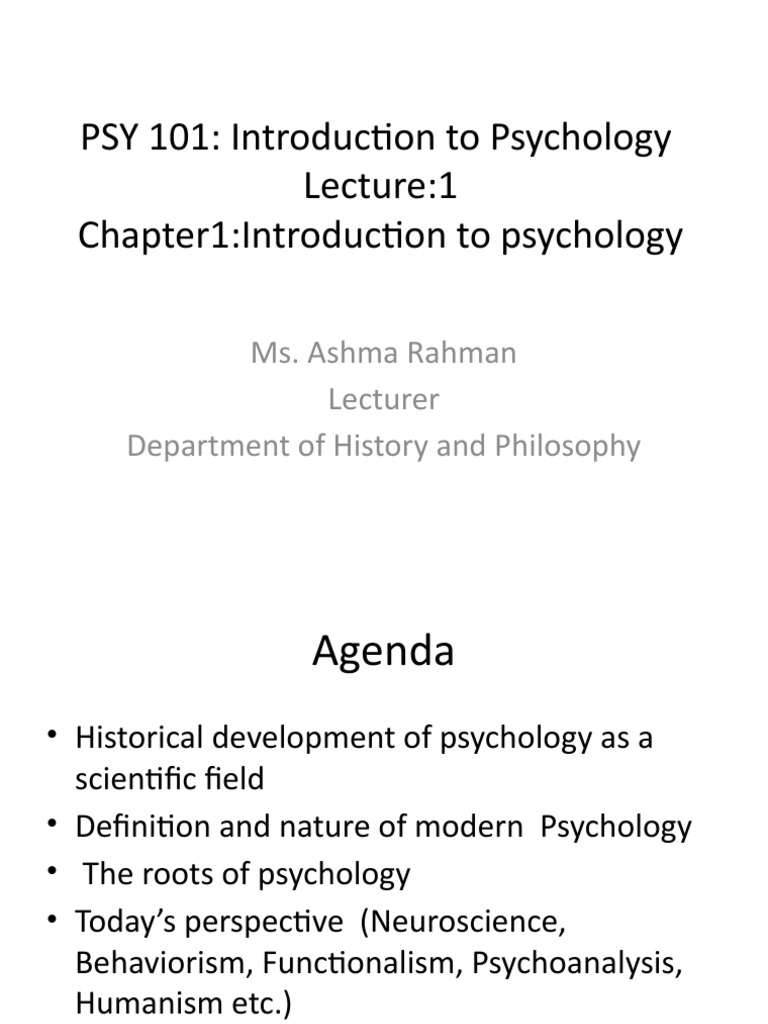 PSY 101: Introduction to Psychology
Lecture:1
Chapter1:Introduction to psychology

Ms. Ashma Rahman
Lecturer
Department of History and Philosophy

Agenda

• Historical development of psychology as a scientific field
• Definition and nature of modern Psychology
• The roots of psychology
• Today's perspective (Neuroscience, Behaviorism, Functionalism, Psychoanalysis, Humanism etc.)